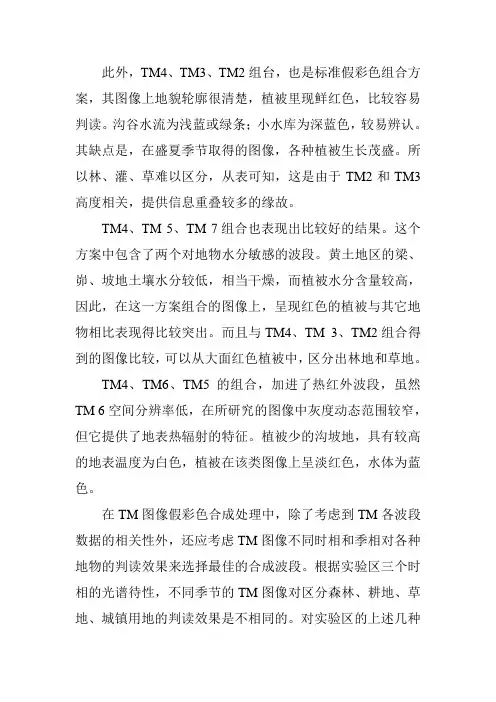 此外，TM4、TM3、TM2 组台，也是标准假彩色组合方案，其图像上地貌轮廓很清楚，植被里现鲜红色，比较容易判读。沟谷水流为浅蓝或绿条；小水库为深蓝色，较易辨认。其缺点是，在盛夏季节取得的图像，各种植被生长茂盛。所以林、灌、草难以区分，从表可知，这是由于 TM2 和 TM3 高度相关，提供信息重叠较多的缘故。

TM4、TM 5、TM 7 组合也表现出比较好的结果。这个方案中包含了两个对地物水分敏感的波段。黄土地区的梁、峁、坡地土壤水分较低，相当干燥，而植被水分含量较高，因此，在这一方案组合的图像上，呈现红色的植被与其它地物相比表现得比较突出。而且与 TM4、TM 3、TM2 组合得到的图像比较，可以从大面红色植被中，区分出林地和草地。

TM4、TM6、TM5 的组合，加进了热红外波段，虽然 TM 6 空间分辨率低，在所研究的图像中灰度动态范围较窄，但它提供了地表热辐射的特征。植被少的沟坡地，具有较高的地表温度为白色，植被在该类图像上呈淡红色，水体为蓝色。

在 TM 图像假彩色合成处理中，除了考虑到 TM 各波段数据的相关性外，还应考虑 TM 图像不同时相和季相对各种地物的判读效果来选择最佳的合成波段。根据实验区三个时相的光谱待性，不同季节的 TM 图像对区分森林、耕地、草地、城镇用地的判读效果是不相同的。对实验区的上述几种